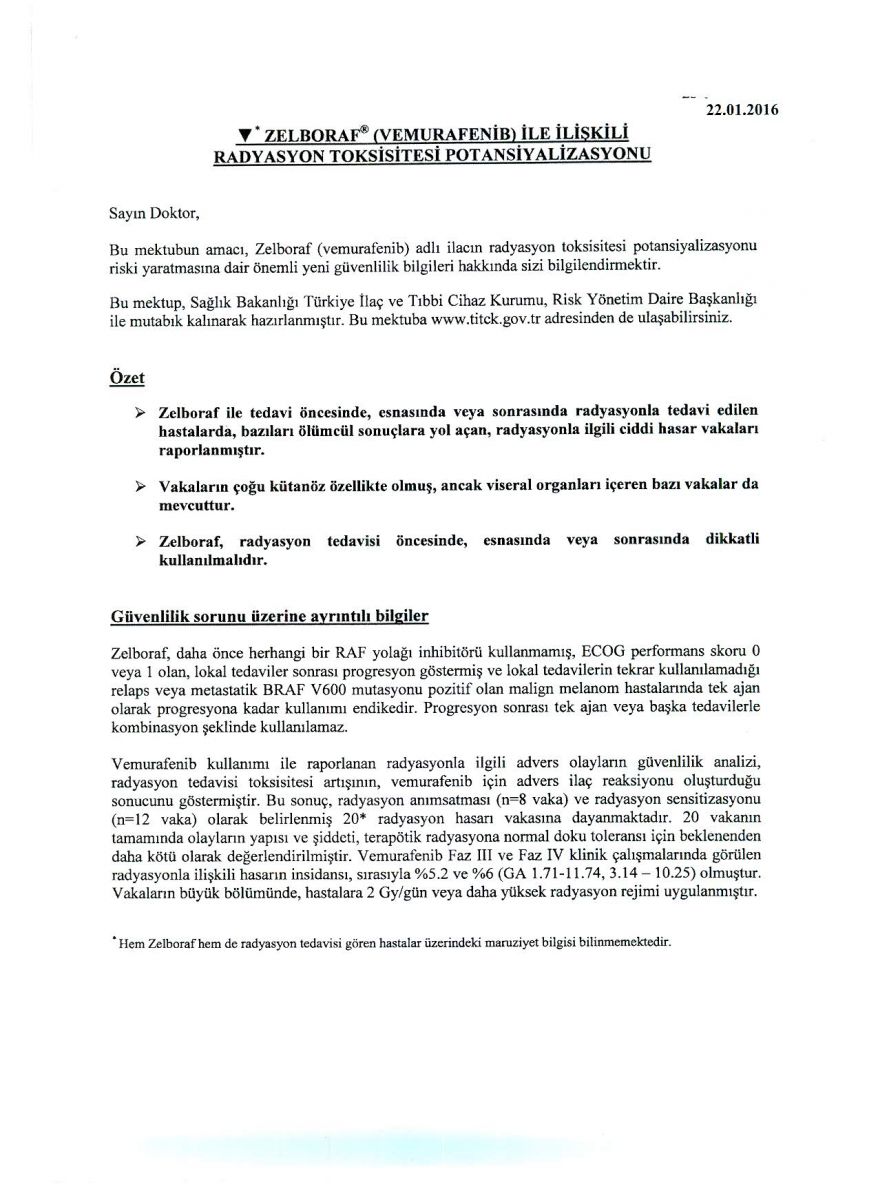 22.01.2016

▼* ZELBORAF® (VEMURAFENİB) İLE İLİŞKİLİ RADYASYON TOKSİSİTESİ POTANSİYALİZASYONU

Sayın Doktor,

Bu mektubun amacı, Zelboraf (vemurafenib) adlı ilacın radyasyon toksisitesi potansiyalizasyonu riski yaratmasına dair önemli yeni güvenlilik bilgileri hakkında sizi bilgilendirmektir.

Bu mektup, Sağlık Bakanlığı Türkiye İlaç ve Tıbbi Cihaz Kurumu, Risk Yönetim Daire Başkanlığı ile mutabık kalınarak hazırlanmıştır. Bu mektuba www.titck.gov.tr adresinden de ulaşabilirsiniz.

Özet

➢ Zelboraf ile tedavi öncesinde, esnasında veya sonrasında radyasyonla tedavi edilen hastalarda, bazıları ölümcül sonuçlara yol açan, radyasyonla ilgili ciddi hasar vakaları raporlanmıştır.

➢ Vakaların çoğu kütanöz özellikte olmuş, ancak viseral organları içeren bazı vakalar da mevcuttur.

➢ Zelboraf, radyasyon tedavisi öncesinde, esnasında veya sonrasında dikkatli kullanılmalıdır.

Güvenlilik sorunu üzerine ayrıntılı bilgiler

Zelboraf, daha önce herhangi bir RAF yolağı inhibitörü kullanmamış, ECOG performans skoru 0 veya 1 olan, lokal tedaviler sonrası progresyon göstermiş ve lokal tedavilerin tekrar kullanılamadığı relaps veya metastatik BRAF V600 mutasyonu pozitif olan malign melanom hastalarında tek ajan olarak progresyona kadar kullanımı endikedir. Progresyon sonrası tek ajan veya başka tedavilerle kombinasyon şeklinde kullanılamaz.

Vemurafenib kullanımı ile raporlanan radyasyonla ilgili advers olayların güvenlilik analizi, radyasyon tedavisi toksisitesi artışının, vemurafenib için advers ilaç reaksiyonu oluşturduğu sonucunu göstermiştir. Bu sonuç, radyasyon anımsatması (n=8 vaka) ve radyasyon sensitizasyonu (n=12 vaka) olarak belirlenmiş 20* radyasyon hasarı vakasına dayanmaktadır. 20 vakanın tamamında olayların yapısı ve şiddeti, terapötik radyasyona normal doku toleransı için beklenenden daha kötü olarak değerlendirilmiştir. Vemurafenib Faz III ve Faz IV klinik çalışmalarında görülen radyasyonla ilişkili hasarın insidansı, sırasıyla %5.2 ve %6 (GA 1.71-11.74, 3.14 – 10.25) olmuştur. Vakaların büyük bölümünde, hastalara 2 Gy/gün veya daha yüksek radyasyon rejimi uygulanmıştır.

* Hem Zelboraf hem de radyasyon tedavisi gören hastalar üzerindeki maruziyet bilgisi bilinmemektedir.